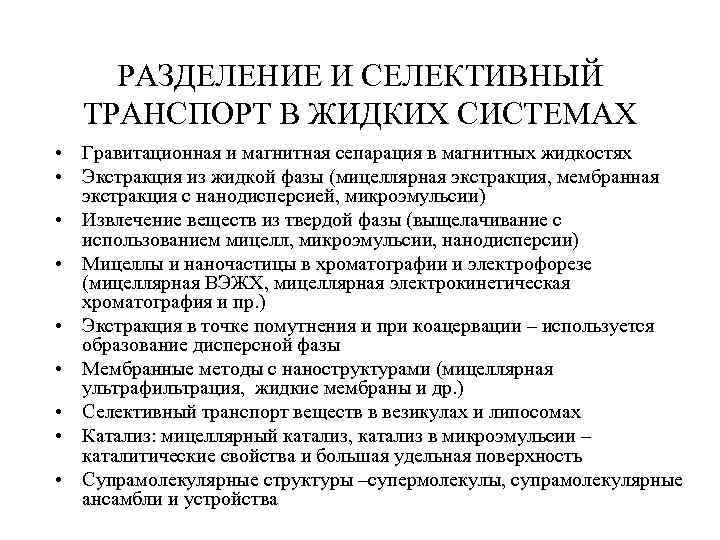 РАЗДЕЛЕНИЕ И СЕЛЕКТИВНЫЙ ТРАНСПОРТ В ЖИДКИХ СИСТЕМАХ

• Гравитационная и магнитная сепарация в магнитных жидкостях
• Экстракция из жидкой фазы (мицеллярная экстракция, мембранная экстракция с нанодисперсией, микроэмульсии)
• Извлечение веществ из твердой фазы (выщелачивание с использованием мицелл, микроэмульсии, нанодисперсии)
• Мицеллы и наночастицы в хроматографии и электрофорезе (мицеллярная ВЭЖХ, мицеллярная электрокинетическая хроматография и пр.)
• Экстракция в точке помутнения и при коацервации – используется образование дисперсной фазы
• Мембранные методы с наноструктурами (мицеллярная ультрафильтрация, жидкие мембраны и др.)
• Селективный транспорт веществ в везикулах и липосомах
• Катализ: мицеллярный катализ, катализ в микроэмульсии – каталитические свойства и большая удельная поверхность
• Супрамолекулярные структуры –супермолекулы, супрамолекулярные ансамбли и устройства